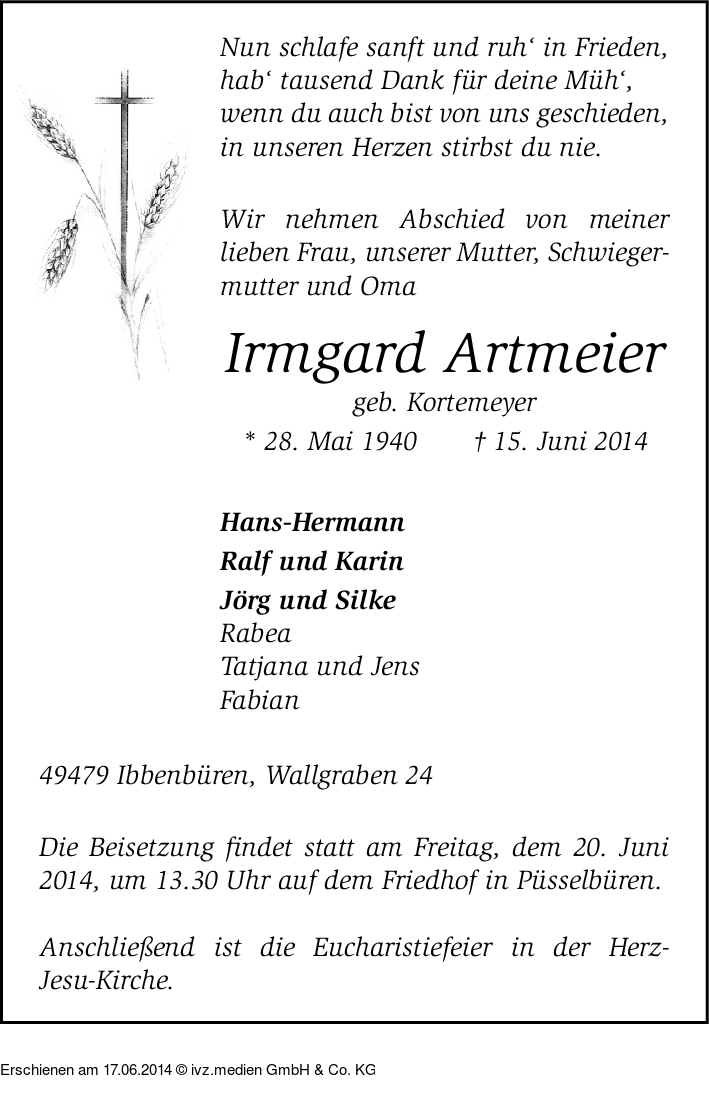 Nun schlafe sanft und ruh‘ in Frieden,
hab‘ tausend Dank für deine Müh‘,
wenn du auch bist von uns geschieden,
in unseren Herzen stirbst du nie.

Wir nehmen Abschied von meiner lieben Frau, unserer Mutter, Schwiegermutter und Oma

Irmgard Artmeier
geb. Kortemeyer
* 28. Mai 1940 † 15. Juni 2014

Hans-Hermann
Ralf und Karin
Jörg und Silke
Rabea
Tatjana und Jens
Fabian

49479 Ibbenbüren, Wallgraben 24

Die Beisetzung findet statt am Freitag, dem 20. Juni 2014, um 13.30 Uhr auf dem Friedhof in Püsselbüren.

Anschließend ist die Eucharistiefeier in der Herz-Jesu-Kirche.

Erschienen am 17.06.2014 © ivz.medien GmbH & Co. KG